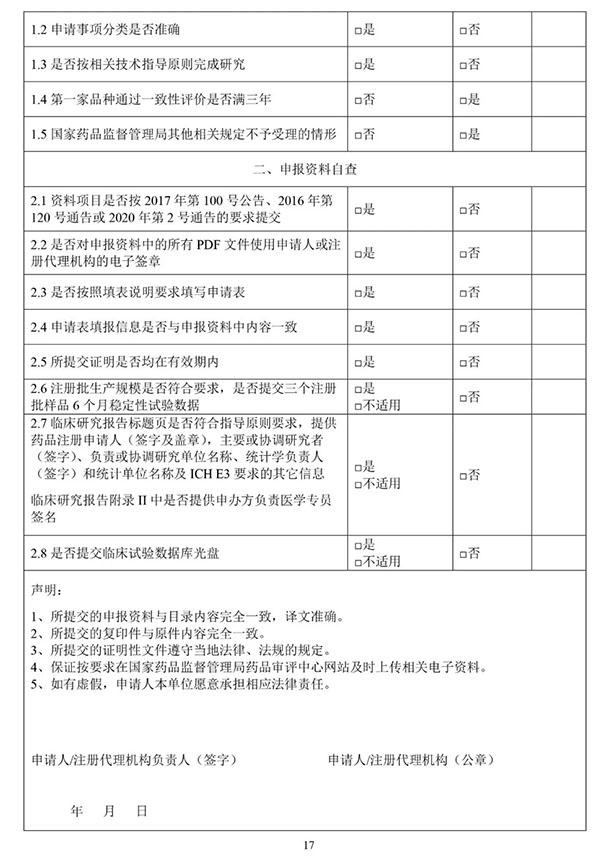 | | | | |
|---|---|---|---|
| 1.2 申请事项分类是否准确 | □是 | □否 | |
| 1.3 是否按相关技术指导原则完成研究 | □是 | □否 | |
| 1.4 第一家品种通过一致性评价是否满三年 | □否 | □是 | |
| 1.5 国家药品监督管理局其他相关规定不予受理的情形 | □否 | □是 | |
| 二、申报资料自查 | | | |
| 2.1 资料项目是否按 2017 年第 100 号公告、2016 年第 120 号通告或 2020 年第 2 号通告的要求提交 | □是 | □否 | |
| 2.2 是否对申报资料中的所有 PDF 文件使用申请人或注册代理机构的电子签章 | □是 | □否 | |
| 2.3 是否按照填表说明要求填写申请表 | □是 | □否 | |
| 2.4 申请表填报信息是否与申报资料中内容一致 | □是 | □否 | |
| 2.5 所提交证明是否均在有效期内 | □是 | □否 | |
| 2.6 注册批生产规模是否符合要求，是否提交三个注册批样品 6 个月稳定性试验数据 | □是 □不适用 | □否 | |
| 2.7 临床研究报告标题页是否符合指导原则要求，提供药品注册申请人（签字及盖章），主要或协调研究者（签字）、负责或协调研究单位名称、统计学负责人（签字）和统计单位名称及 ICH E3 要求的其它信息 临床研究报告附录 II 中是否提供申办方负责医学专员签名 | □是 □不适用 | □否 | |
| 2.8 是否提交临床试验数据库光盘 | □是 □不适用 | □否 | |

声明：

1、所提交的申报资料与目录内容完全一致，译文准确。
2、所提交的复印件与原件内容完全一致。
3、所提交的证明性文件遵守当地法律、法规的规定。
4、保证按要求在国家药品监督管理局药品审评中心网站及时上传相关电子资料。
5、如有虚假，申请人本单位愿意承担相应法律责任。

申请人/注册代理机构负责人（签字）　　　　申请人/注册代理机构（公章）

年　月　日

17